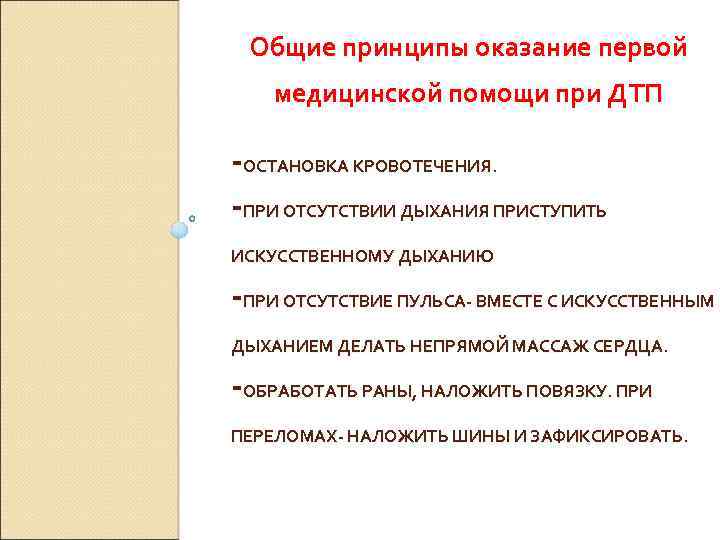 Общие принципы оказание первой медицинской помощи при ДТП

-ОСТАНОВКА КРОВОТЕЧЕНИЯ.

-ПРИ ОТСУТСТВИИ ДЫХАНИЯ ПРИСТУПИТЬ ИСКУССТВЕННОМУ ДЫХАНИЮ

-ПРИ ОТСУТСТВИЕ ПУЛЬСА- ВМЕСТЕ С ИСКУССТВЕННЫМ ДЫХАНИЕМ ДЕЛАТЬ НЕПРЯМОЙ МАССАЖ СЕРДЦА.

-ОБРАБОТАТЬ РАНЫ, НАЛОЖИТЬ ПОВЯЗКУ. ПРИ ПЕРЕЛОМАХ- НАЛОЖИТЬ ШИНЫ И ЗАФИКСИРОВАТЬ.